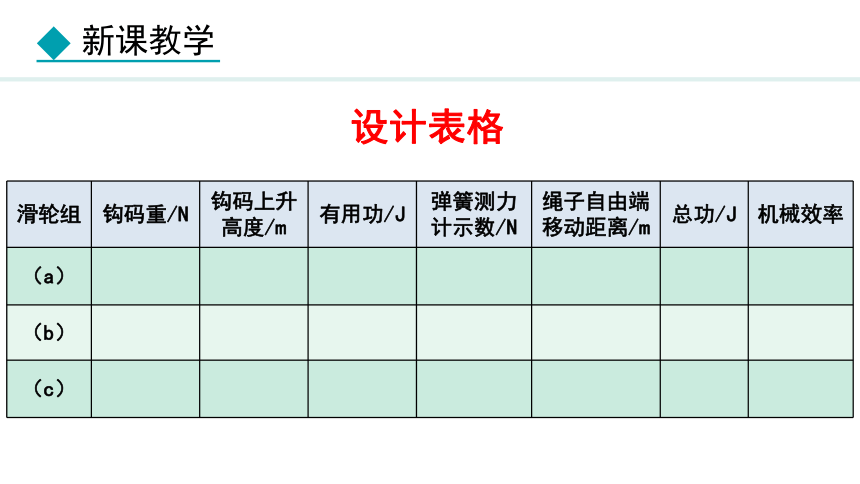 新课教学

设计表格

| 滑轮组 | 钩码重/N | 钩码上升高度/m | 有用功/J | 弹簧测力计示数/N | 绳子自由端移动距离/m | 总功/J | 机械效率 |
|---|---|---|---|---|---|---|---|
| (a) | | | | | | | |
| (b) | | | | | | | |
| (c) | | | | | | | |